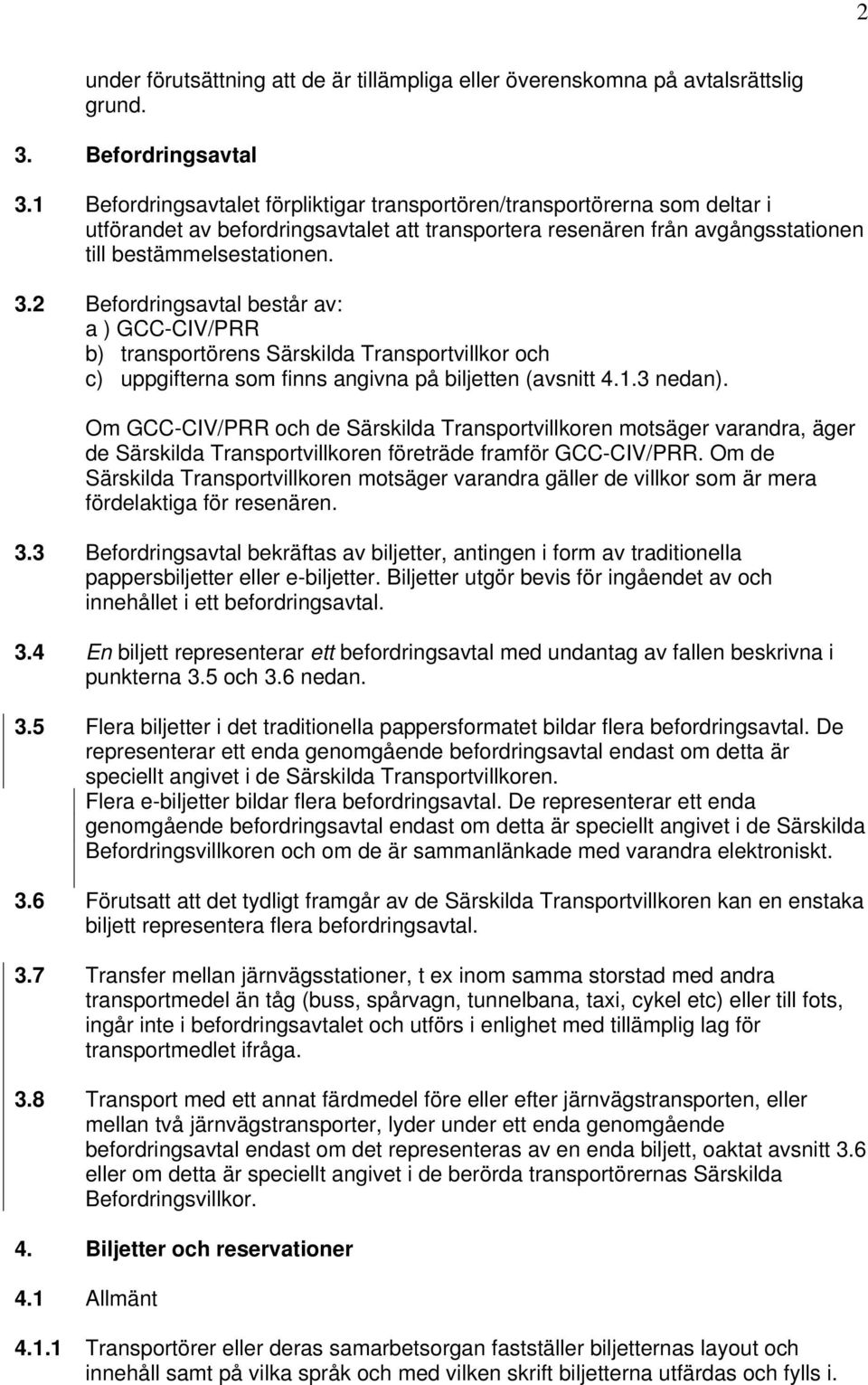 2

under förutsättning att de är tillämpliga eller överenskomna på avtalsrättslig grund.

3. Befordringsavtal

3.1 Befordringsavtalet förpliktigar transportören/transportörerna som deltar i utförandet av befordringsavtalet att transportera resenären från avgångsstationen till bestämmelsestationen.

3.2 Befordringsavtal består av:
a ) GCC-CIV/PRR
b) transportörens Särskilda Transportvillkor och
c) uppgifterna som finns angivna på biljetten (avsnitt 4.1.3 nedan).

Om GCC-CIV/PRR och de Särskilda Transportvillkoren motsäger varandra, äger de Särskilda Transportvillkoren företräde framför GCC-CIV/PRR. Om de Särskilda Transportvillkoren motsäger varandra gäller de villkor som är mera fördelaktiga för resenären.

3.3 Befordringsavtal bekräftas av biljetter, antingen i form av traditionella pappersbiljetter eller e-biljetter. Biljetter utgör bevis för ingåendet av och innehållet i ett befordringsavtal.

3.4 En biljett representerar ett befordringsavtal med undantag av fallen beskrivna i punkterna 3.5 och 3.6 nedan.

3.5 Flera biljetter i det traditionella pappersformatet bildar flera befordringsavtal. De representerar ett enda genomgående befordringsavtal endast om detta är speciellt angivet i de Särskilda Transportvillkoren.
Flera e-biljetter bildar flera befordringsavtal. De representerar ett enda genomgående befordringsavtal endast om detta är speciellt angivet i de Särskilda Befordringsvillkoren och om de är sammanlänkade med varandra elektroniskt.

3.6 Förutsatt att det tydligt framgår av de Särskilda Transportvillkoren kan en enstaka biljett representera flera befordringsavtal.

3.7 Transfer mellan järnvägsstationer, t ex inom samma storstad med andra transportmedel än tåg (buss, spårvagn, tunnelbana, taxi, cykel etc) eller till fots, ingår inte i befordringsavtalet och utförs i enlighet med tillämplig lag för transportmedlet ifråga.

3.8 Transport med ett annat färdmedel före eller efter järnvägstransporten, eller mellan två järnvägstransporter, lyder under ett enda genomgående befordringsavtal endast om det representeras av en enda biljett, oaktat avsnitt 3.6 eller om detta är speciellt angivet i de berörda transportörernas Särskilda Befordringsvillkor.

4. Biljetter och reservationer

4.1 Allmänt

4.1.1 Transportörer eller deras samarbetsorgan fastställer biljetternas layout och innehåll samt på vilka språk och med vilken skrift biljetterna utfärdas och fylls i.